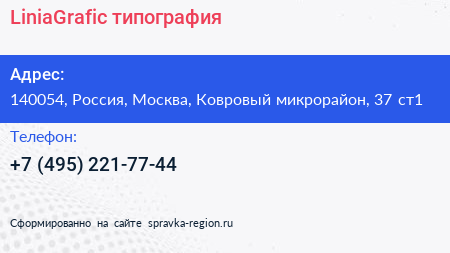 LiniaGrafic типография

Адрес:
140054, Россия, Москва, Ковровый микрорайон, 37 ст1

Телефон:
+7 (495) 221-77-44

Сформированно на сайте spravka-region.ru